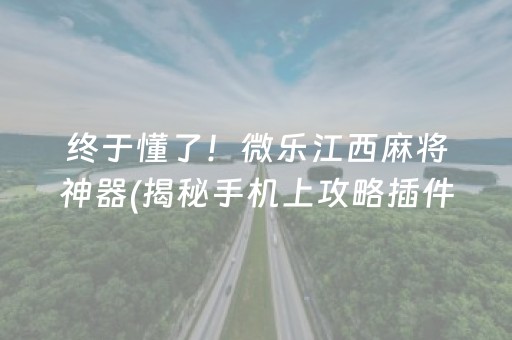 终于懂了！微乐江西麻将神器(揭秘手机上攻略插件